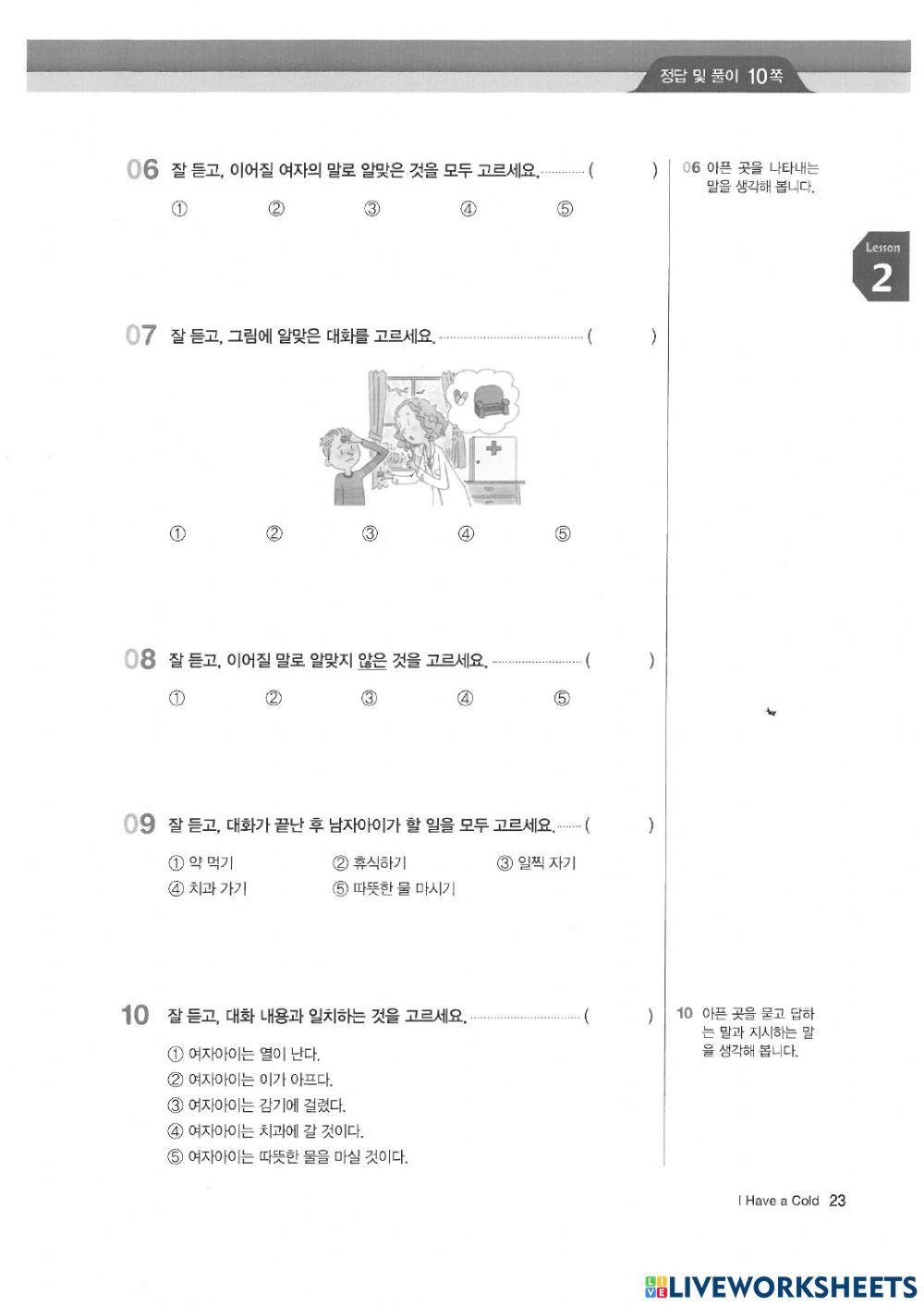 정답 및 풀이 10쪽

06 잘 듣고, 이어질 여자의 말로 알맞은 것을 모두 고르세요. ( )

① ② ③ ④ ⑤

06 아픈 곳을 나타내는 말을 생각해 봅니다.

Lesson 2

07 잘 듣고, 그림에 알맞은 대화를 고르세요. ( )

① ② ③ ④ ⑤

08 잘 듣고, 이어질 말로 알맞지 않은 것을 고르세요. ( )

① ② ③ ④ ⑤

09 잘 듣고, 대화가 끝난 후 남자아이가 할 일을 모두 고르세요. ( )

① 약 먹기 ② 휴식하기 ③ 일찍 자기
④ 치과 가기 ⑤ 따뜻한 물 마시기

10 잘 듣고, 대화 내용과 일치하는 것을 고르세요. ( )

① 여자아이는 열이 난다.
② 여자아이는 이가 아프다.
③ 여자아이는 감기에 걸렸다.
④ 여자아이는 치과에 갈 것이다.
⑤ 여자아이는 따뜻한 물을 마실 것이다.

10 아픈 곳을 묻고 답하는 말과 지시하는 말을 생각해 봅니다.

I Have a Cold 23

LIVEWORKSHEETS